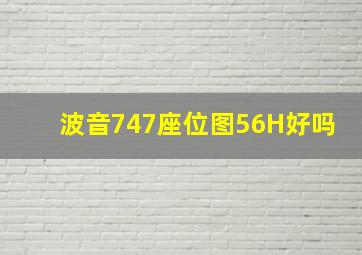 波音747座位图56H好吗